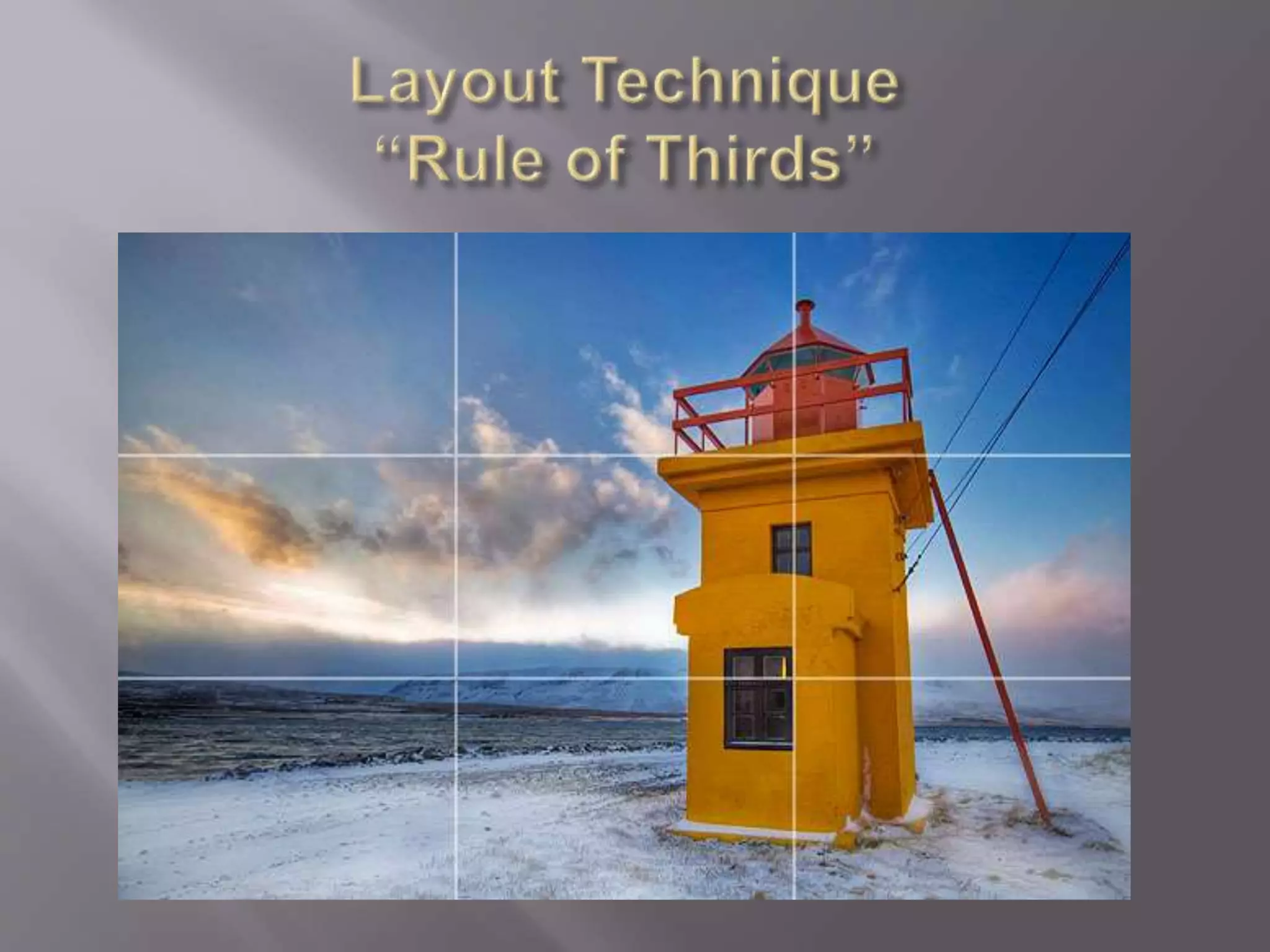 Layout Technique
“Rule of Thirds”